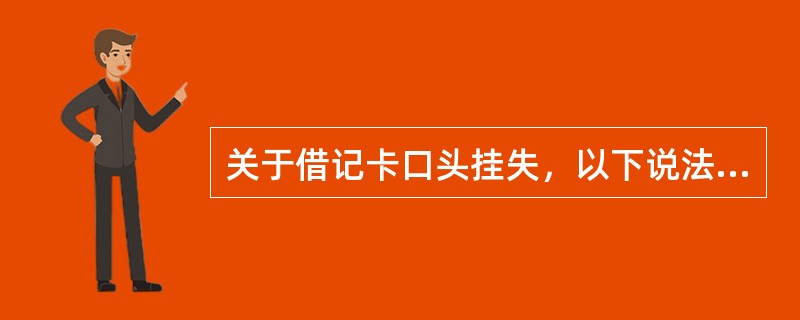 关于借记卡口头挂失，以下说法...